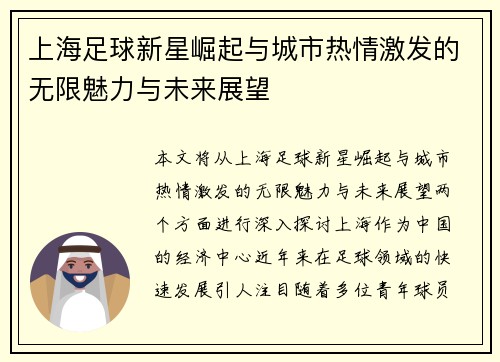 上海足球新星崛起与城市热情激发的无限魅力与未来展望

本文将从上海足球新星崛起与城市热情激发的无限魅力与未来展望两个方面进行深入探讨上海作为中国的经济中心近年来在足球领域的快速发展引人注目随着多位青年球员